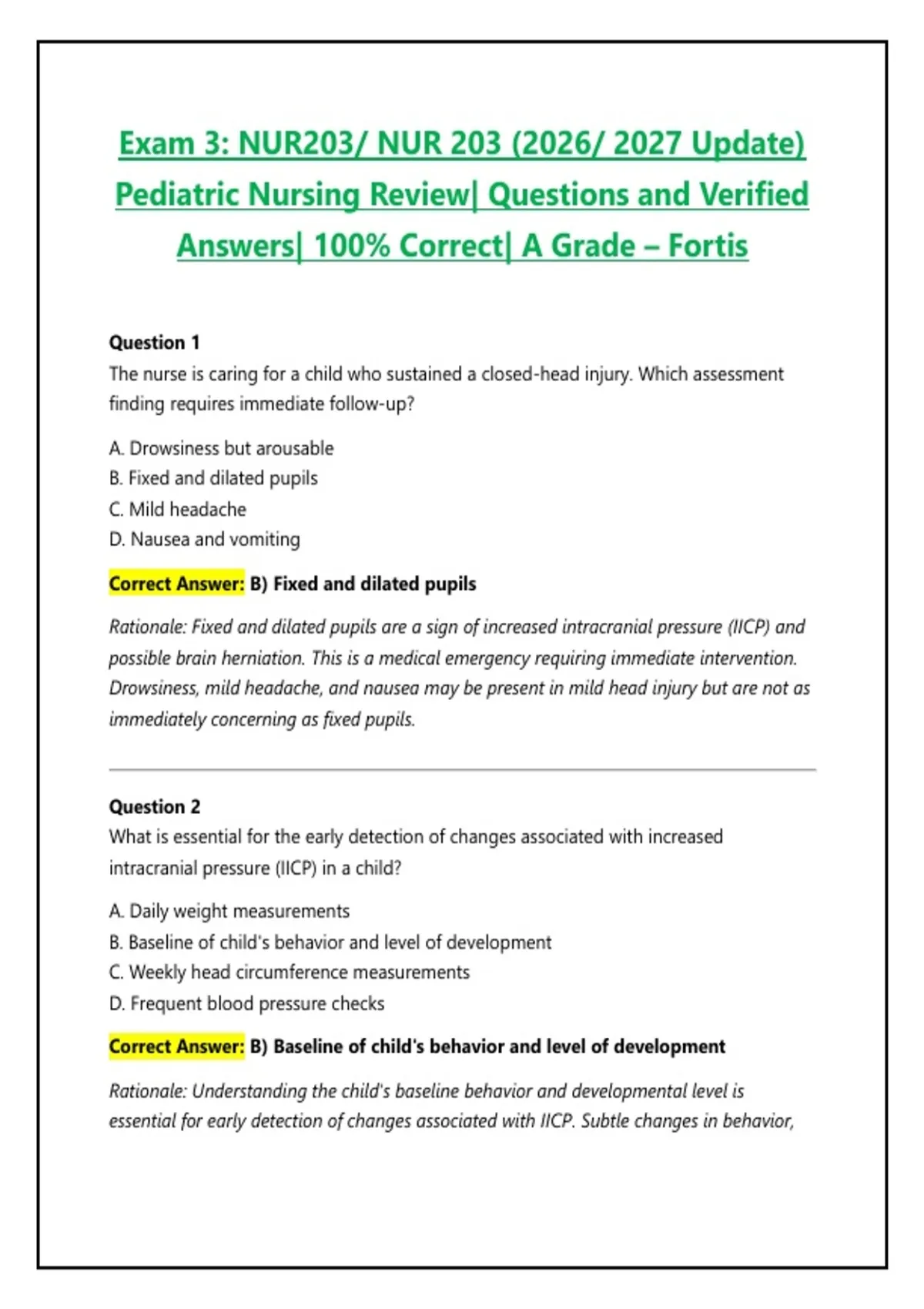 Exam 3: NUR203/ NUR 203 (2026/ 2027 Update) Pediatric Nursing Review| Questions and Verified Answers| 100% Correct| A Grade – Fortis

Question 1
The nurse is caring for a child who sustained a closed-head injury. Which assessment finding requires immediate follow-up?

A. Drowsiness but arousable
B. Fixed and dilated pupils
C. Mild headache
D. Nausea and vomiting

Correct Answer: B) Fixed and dilated pupils

Rationale: Fixed and dilated pupils are a sign of increased intracranial pressure (IICP) and possible brain herniation. This is a medical emergency requiring immediate intervention. Drowsiness, mild headache, and nausea may be present in mild head injury but are not as immediately concerning as fixed pupils.

Question 2
What is essential for the early detection of changes associated with increased intracranial pressure (IICP) in a child?

A. Daily weight measurements
B. Baseline of child's behavior and level of development
C. Weekly head circumference measurements
D. Frequent blood pressure checks

Correct Answer: B) Baseline of child's behavior and level of development

Rationale: Understanding the child's baseline behavior and developmental level is essential for early detection of changes associated with IICP. Subtle changes in behavior,